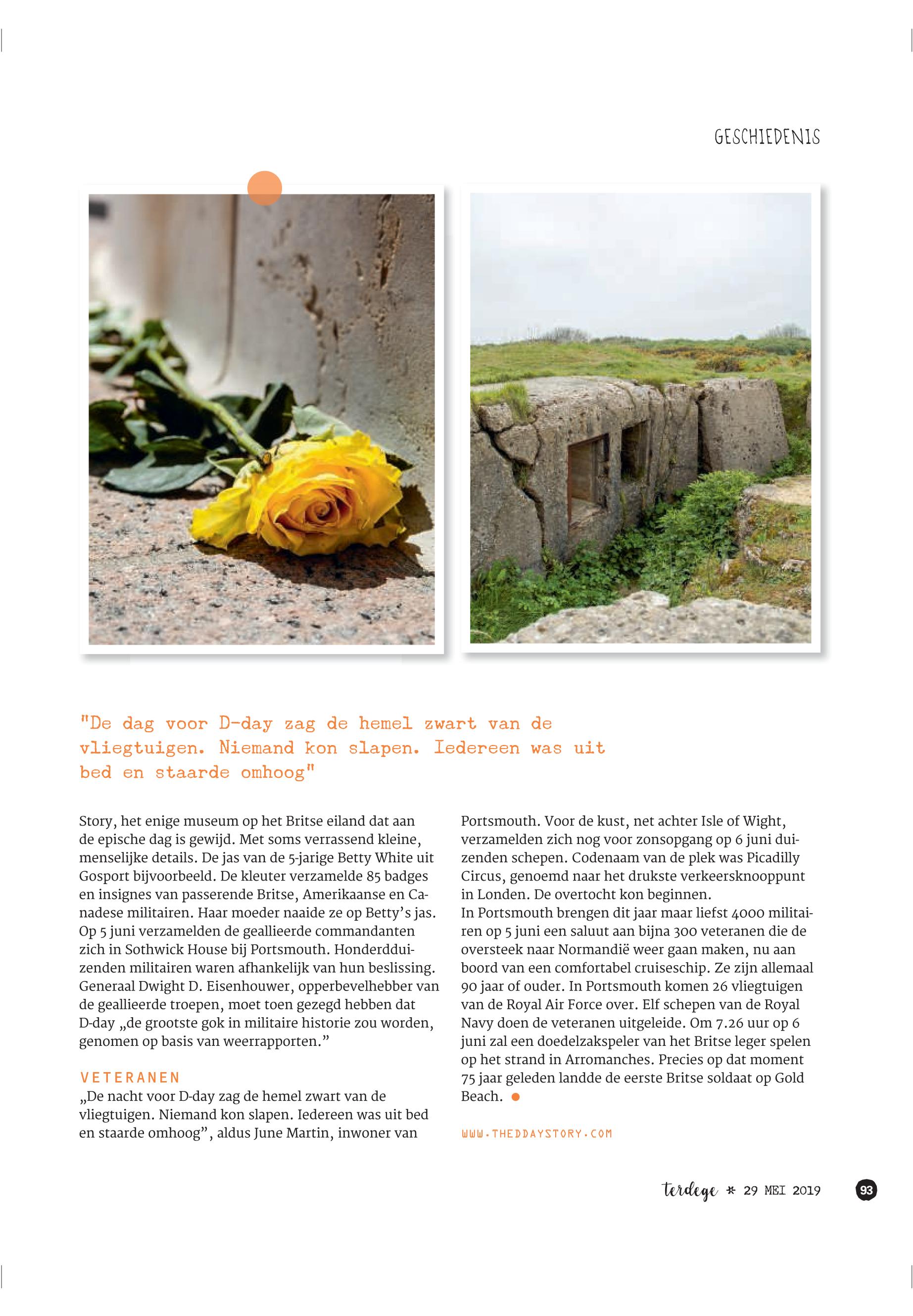 GESCHIEDENIS

"De dag voor D-day zag de hemel zwart van de vliegtuigen. Niemand kon slapen. Iedereen was uit bed en staarde omhoog"

Story, het enige museum op het Britse eiland dat aan de epische dag is gewijd. Met soms verrassend kleine, menselijke details. De jas van de 5-jarige Betty White uit Gosport bijvoorbeeld. De kleuter verzamelde 85 badges en insignes van passerende Britse, Amerikaanse en Canadese militairen. Haar moeder naaide ze op Betty's jas. Op 5 juni verzamelden de geallieerde commandanten zich in Sothwick House bij Portsmouth. Honderdduizenden militairen waren afhankelijk van hun beslissing. Generaal Dwight D. Eisenhouwer, opperbevelhebber van de geallieerde troepen, moet toen gezegd hebben dat D-day „de grootste gok in militaire historie zou worden, genomen op basis van weerrapporten."

VETERANEN
„De nacht voor D-day zag de hemel zwart van de vliegtuigen. Niemand kon slapen. Iedereen was uit bed en staarde omhoog", aldus June Martin, inwoner van Portsmouth. Voor de kust, net achter Isle of Wight, verzamelden zich nog voor zonsopgang op 6 juni duizenden schepen. Codenaam van de plek was Picadilly Circus, genoemd naar het drukste verkeersknooppunt in Londen. De overtocht kon beginnen.
In Portsmouth brengen dit jaar maar liefst 4000 militairen op 5 juni een saluut aan bijna 300 veteranen die de oversteek naar Normandië weer gaan maken, nu aan boord van een comfortabel cruiseschip. Ze zijn allemaal 90 jaar of ouder. In Portsmouth komen 26 vliegtuigen van de Royal Air Force over. Elf schepen van de Royal Navy doen de veteranen uitgeleide. Om 7.26 uur op 6 juni zal een doedelzakspeler van het Britse leger spelen op het strand in Arromanches. Precies op dat moment 75 jaar geleden landde de eerste Britse soldaat op Gold Beach.

WWW.THEDDAYSTORY.COM

terdege * 29 MEI 2019 93